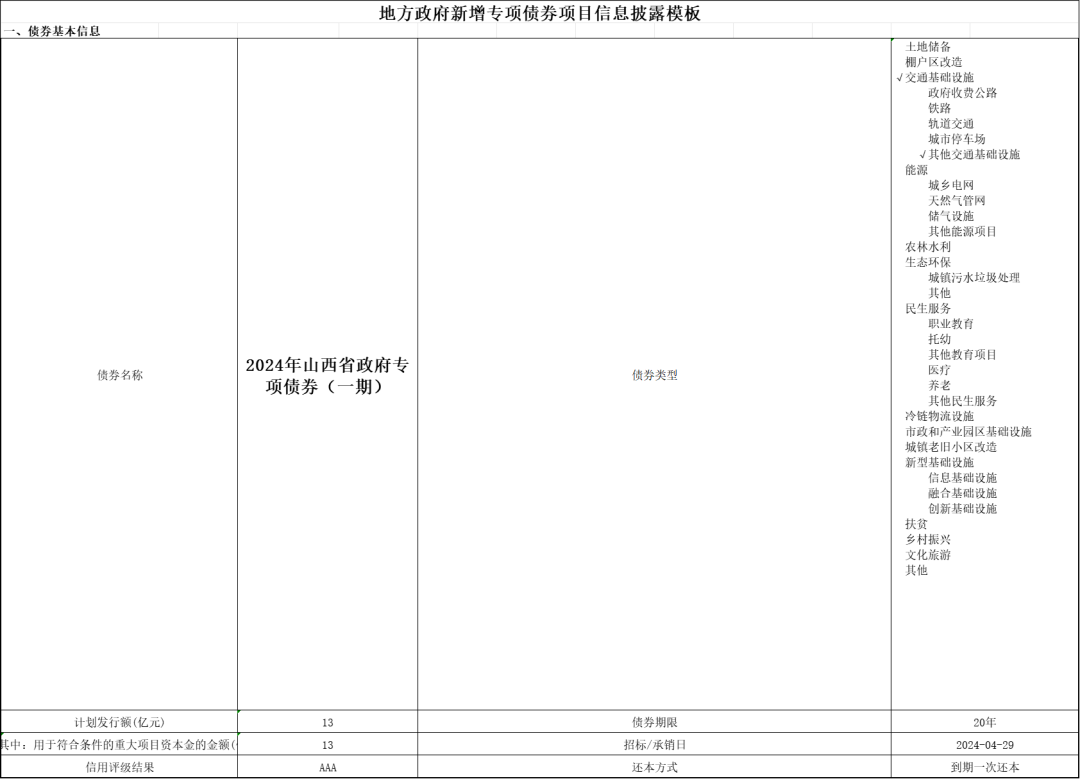 地方政府新增专项债券项目信息披露模板

一、债券基本信息

| 债券名称 | 2024年山西省政府专项债券（一期） | 债券类型 | 土地储备<br>棚户区改造<br>√交通基础设施<br>政府收费公路<br>铁路<br>轨道交通<br>城市停车场<br>√其他交通基础设施<br>能源<br>城乡电网<br>天然气管网<br>储气设施<br>其他能源项目<br>农林水利<br>生态环保<br>城镇污水垃圾处理<br>其他<br>民生服务<br>职业教育<br>托幼<br>其他教育项目<br>医疗<br>养老<br>其他民生服务<br>冷链物流设施<br>市政和产业园区基础设施<br>城镇老旧小区改造<br>新型基础设施<br>信息基础设施<br>融合基础设施<br>创新基础设施<br>扶贫<br>乡村振兴<br>文化旅游<br>其他 |
|---|---|---|---|
| 计划发行额(亿元) | 13 | 债券期限 | 20年 |
| 其中：用于符合条件的重大项目资本金的金额( | 13 | 招标/承销日 | 2024-04-29 |
| 信用评级结果 | AAA | 还本方式 | 到期一次还本 |